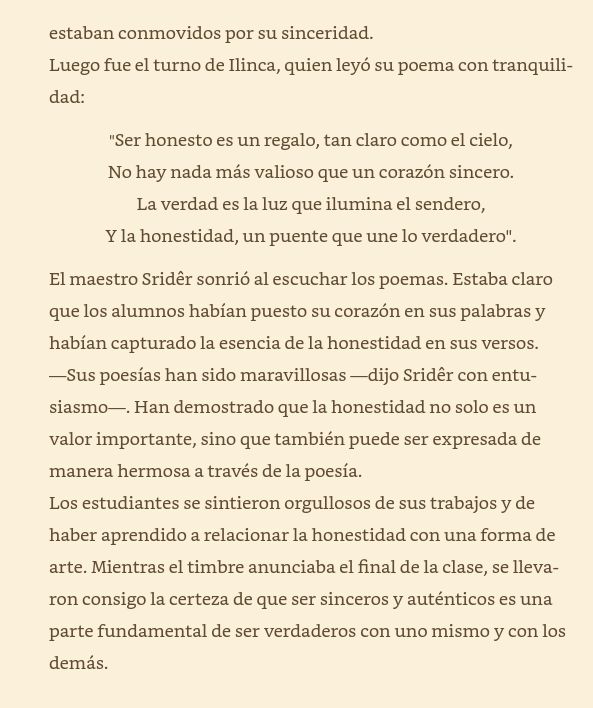 estaban conmovidos por su sinceridad.
Luego fue el turno de Ilinca, quien leyó su poema con tranquilidad:

"Ser honesto es un regalo, tan claro como el cielo,
No hay nada más valioso que un corazón sincero.
La verdad es la luz que ilumina el sendero,
Y la honestidad, un puente que une lo verdadero".

El maestro Sridêr sonrió al escuchar los poemas. Estaba claro que los alumnos habían puesto su corazón en sus palabras y habían capturado la esencia de la honestidad en sus versos.
—Sus poesías han sido maravillosas —dijo Sridêr con entusiasmo—. Han demostrado que la honestidad no solo es un valor importante, sino que también puede ser expresada de manera hermosa a través de la poesía.
Los estudiantes se sintieron orgullosos de sus trabajos y de haber aprendido a relacionar la honestidad con una forma de arte. Mientras el timbre anunciaba el final de la clase, se llevaron consigo la certeza de que ser sinceros y auténticos es una parte fundamental de ser verdaderos con uno mismo y con los demás.